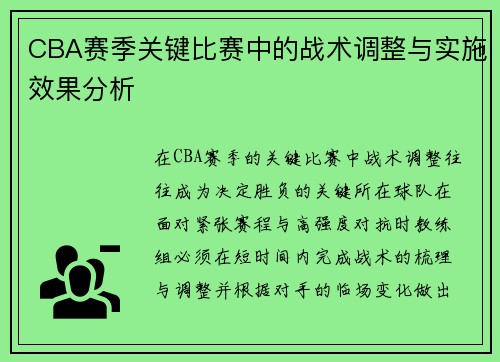 CBA赛季关键比赛中的战术调整与实施效果分析

在CBA赛季的关键比赛中战术调整往往成为决定胜负的关键所在球队在面对紧张赛程与高强度对抗时教练组必须在短时间内完成战术的梳理与调整并根据对手的临场变化做出